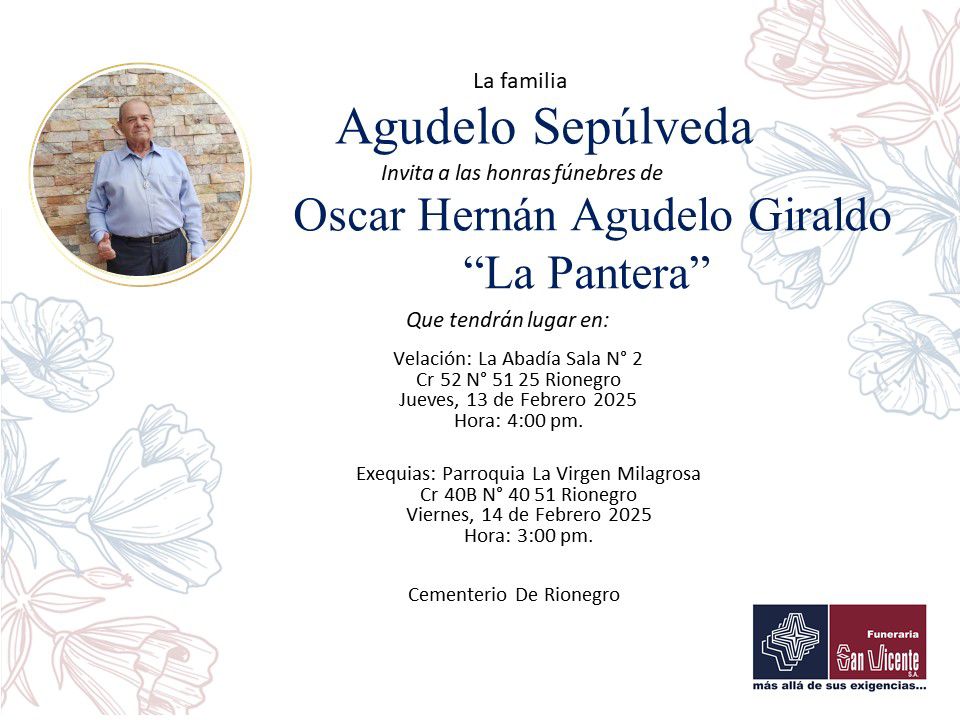 La familia

Agudelo Sepúlveda

Invita a las honras fúnebres de

Oscar Hernán Agudelo Giraldo
"La Pantera"

Que tendrán lugar en:

Velación: La Abadía Sala N° 2
Cr 52 N° 51 25 Rionegro
Jueves, 13 de Febrero 2025
Hora: 4:00 pm.

Exequias: Parroquia La Virgen Milagrosa
Cr 40B N° 40 51 Rionegro
Viernes, 14 de Febrero 2025
Hora: 3:00 pm.

Cementerio De Rionegro

Funeraria
San Vicente
S.A.
más allá de sus exigencias...